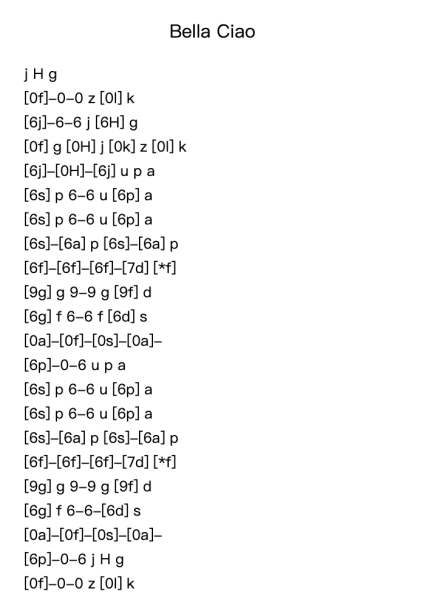 Bella Ciao

j H g
[0f]–0–0 z [0l] k
[6j]–6–6 j [6H] g
[0f] g [0H] j [0k] z [0l] k
[6j]–[0H]–[6j] u p a
[6s] p 6–6 u [6p] a
[6s] p 6–6 u [6p] a
[6s]–[6a] p [6s]–[6a] p
[6f]–[6f]–[6f]–[7d] [*f]
[9g] g 9–9 g [9f] d
[6g] f 6–6 f [6d] s
[0a]–[0f]–[0s]–[0a]–
[6p]–0–6 u p a
[6s] p 6–6 u [6p] a
[6s] p 6–6 u [6p] a
[6s]–[6a] p [6s]–[6a] p
[6f]–[6f]–[6f]–[7d] [*f]
[9g] g 9–9 g [9f] d
[6g] f 6–6–[6d] s
[0a]–[0f]–[0s]–[0a]–
[6p]–0–6 j H g
[0f]–0–0 z [0l] k